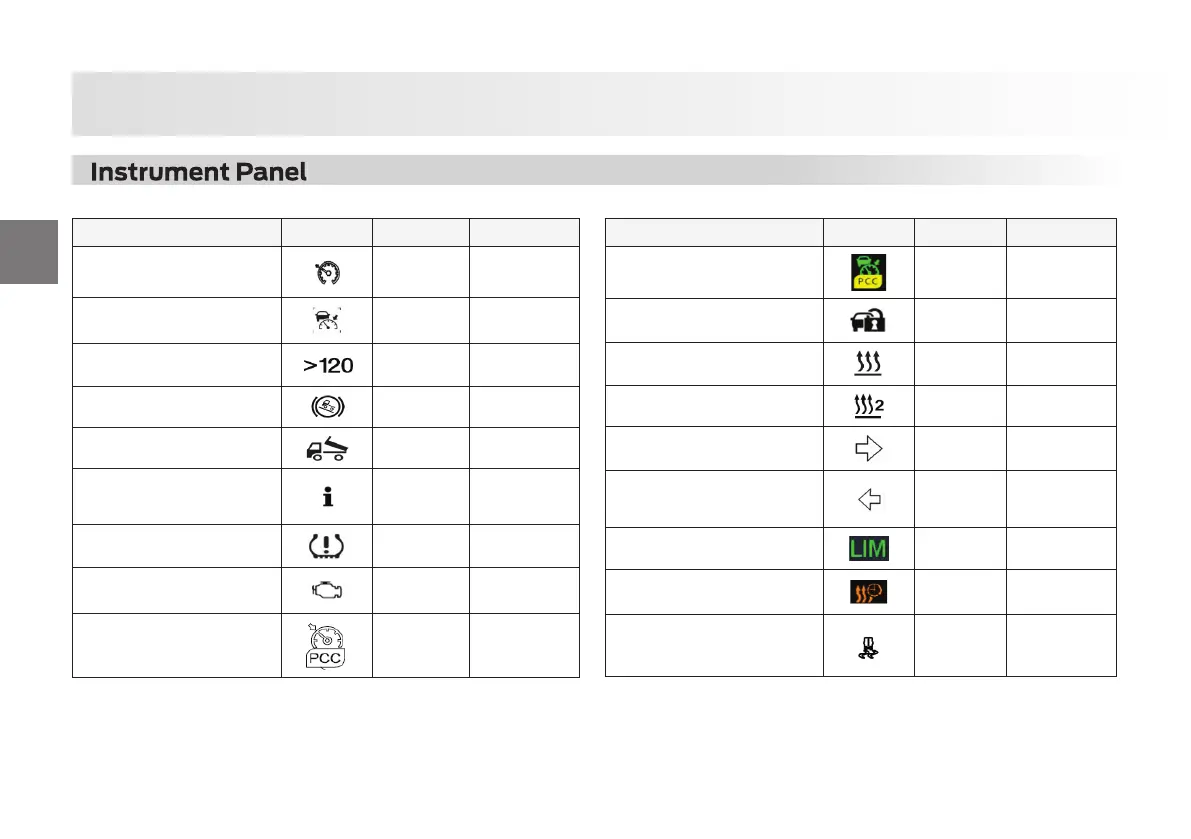 Instrument Panel

>120

PCC

PCC

2

LIM